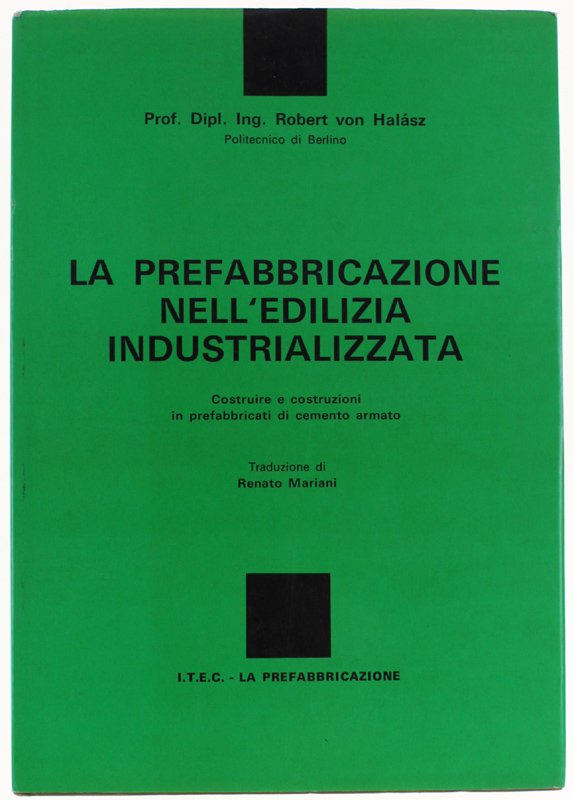 Prof. Dipl. Ing. Robert von Halász
Politecnico di Berlino

LA PREFABBRICAZIONE NELL'EDILIZIA INDUSTRIALIZZATA

Costruire e costruzioni in prefabbricati di cemento armato

Traduzione di
Renato Mariani

I.T.E.C. - LA PREFABBRICAZIONE